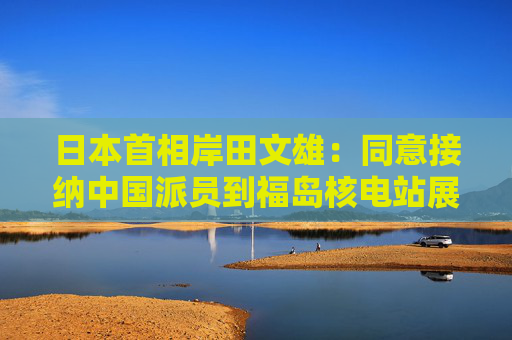 日本首相岸田文雄：同意接纳中国派员到福岛核电站展